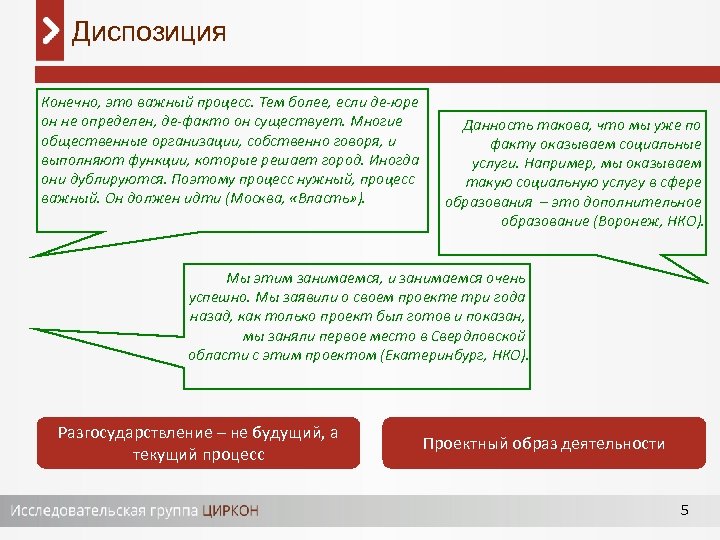 Диспозиция

Конечно, это важный процесс. Тем более, если де-юре он не определен, де-факто он существует. Многие общественные организации, собственно говоря, и выполняют функции, которые решает город. Иногда они дублируются. Поэтому процесс нужный, процесс важный. Он должен идти (Москва, «Власть»).

Данность такова, что мы уже по факту оказываем социальные услуги. Например, мы оказываем такую социальную услугу в сфере образования – это дополнительное образование (Воронеж, НКО).

Мы этим занимаемся, и занимаемся очень успешно. Мы заявили о своем проекте три года назад, как только проект был готов и показан, мы заняли первое место в Свердловской области с этим проектом (Екатеринбург, НКО).

Разгосударствление – не будущий, а текущий процесс

Проектный образ деятельности

Исследовательская группа ЦИРКОН

5